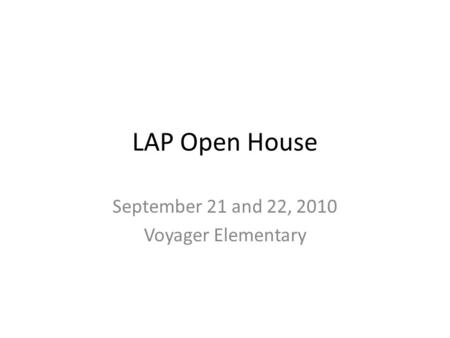 LAP Open House

September 21 and 22, 2010
Voyager Elementary